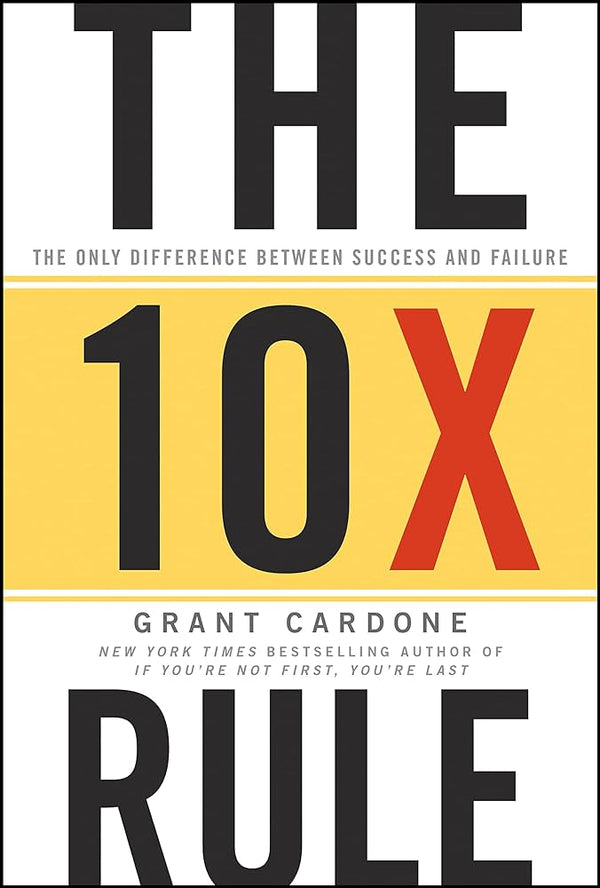 THE

THE ONLY DIFFERENCE BETWEEN SUCCESS AND FAILURE

10X

GRANT CARDONE

NEW YORK TIMES BESTSELLING AUTHOR OF IF YOU'RE NOT FIRST, YOU'RE LAST

RULE